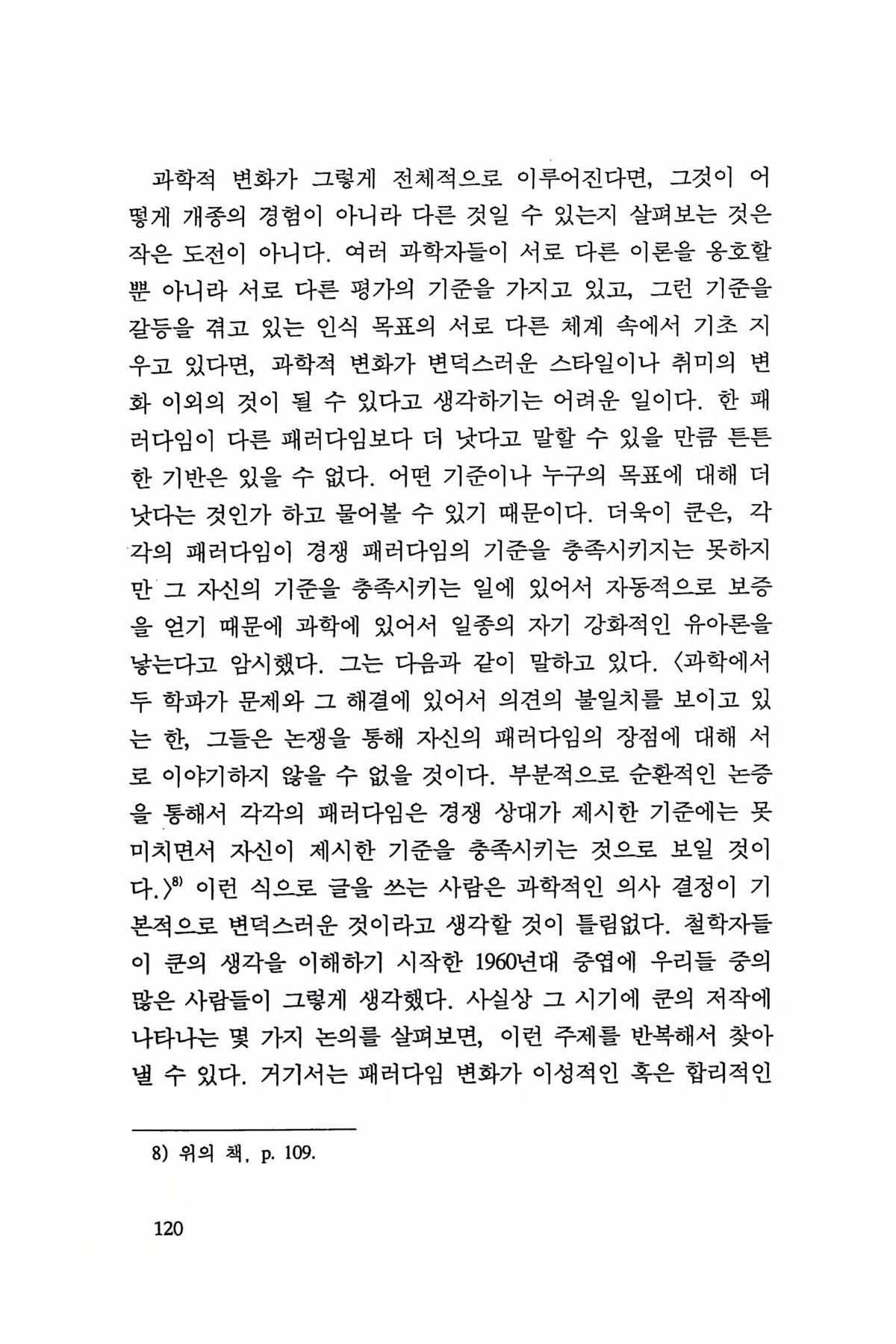 과학적 변화가 그렇게 전체적으로 이루어진다면, 그것이 어떻게 개종의 경험이 아니라 다른 것일 수 있는지 살펴보는 것은 작은 도전이 아니다. 여러 과학자들이 서로 다른 이론을 옹호할 뿐 아니라 서로 다른 평가의 기준을 가지고 있고, 그런 기준을 갈등을 겪고 있는 인식 목표의 서로 다른 체계 속에서 기초 지우고 있다면, 과학적 변화가 변덕스러운 스타일이나 취미의 변화 이외의 것이 될 수 있다고 생각하기는 어려운 일이다. 한 패러다임이 다른 패러다임보다 더 낫다고 말할 수 있을 만큼 튼튼한 기반은 있을 수 없다. 어떤 기준이나 누구의 목표에 대해 더 낫다는 것인가 하고 물어볼 수 있기 때문이다. 더욱이 쿤은, 각각의 패러다임이 경쟁 패러다임의 기준을 충족시키지는 못하지만 그 자신의 기준을 충족시키는 일에 있어서 자동적으로 보증을 얻기 때문에 과학에 있어서 일종의 자기 강화적인 유아론을 낳는다고 암시했다. 그는 다음과 같이 말하고 있다. 〈과학에서 두 학파가 문제와 그 해결에 있어서 의견의 불일치를 보이고 있는 한, 그들은 논쟁을 통해 자신의 패러다임의 장점에 대해 서로 이야기하지 않을 수 없을 것이다. 부분적으로 순환적인 논증을 통해서 각각의 패러다임은 경쟁 상대가 제시한 기준에는 못 미치면서 자신이 제시한 기준을 충족시키는 것으로 보일 것이다.〉$^{8)}$ 이런 식으로 글을 쓰는 사람은 과학적인 의사 결정이 기본적으로 변덕스러운 것이라고 생각할 것이 틀림없다. 철학자들이 쿤의 생각을 이해하기 시작한 1960년대 중엽에 우리들 중의 많은 사람들이 그렇게 생각했다. 사실상 그 시기에 쿤의 저작에 나타나는 몇 가지 논의를 살펴보면, 이런 주제를 반복해서 찾아낼 수 있다. 거기서는 패러다임 변화가 이성적인 혹은 합리적인

8) 위의 책, p. 109.

120